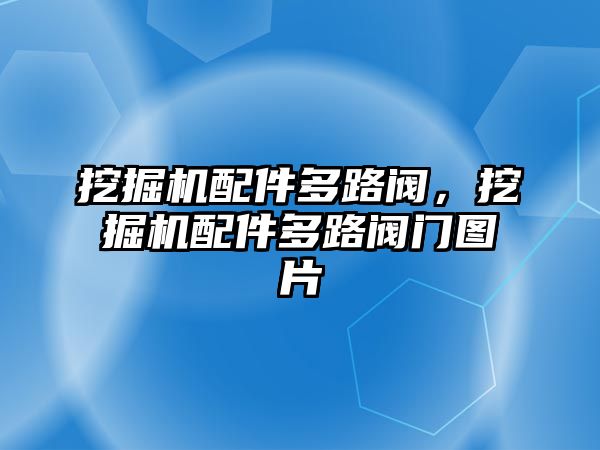 挖掘机配件多路阀，挖掘机配件多路阀门图片